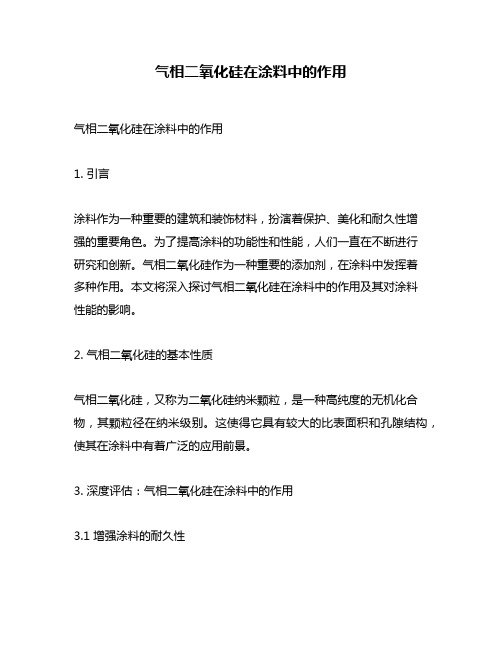 气相二氧化硅在涂料中的作用

气相二氧化硅在涂料中的作用

1. 引言

涂料作为一种重要的建筑和装饰材料，扮演着保护、美化和耐久性增强的重要角色。为了提高涂料的功能性和性能，人们一直在不断进行研究和创新。气相二氧化硅作为一种重要的添加剂，在涂料中发挥着多种作用。本文将深入探讨气相二氧化硅在涂料中的作用及其对涂料性能的影响。

2. 气相二氧化硅的基本性质

气相二氧化硅，又称为二氧化硅纳米颗粒，是一种高纯度的无机化合物，其颗粒径在纳米级别。这使得它具有较大的比表面积和孔隙结构，使其在涂料中有着广泛的应用前景。

3. 深度评估：气相二氧化硅在涂料中的作用

3.1 增强涂料的耐久性